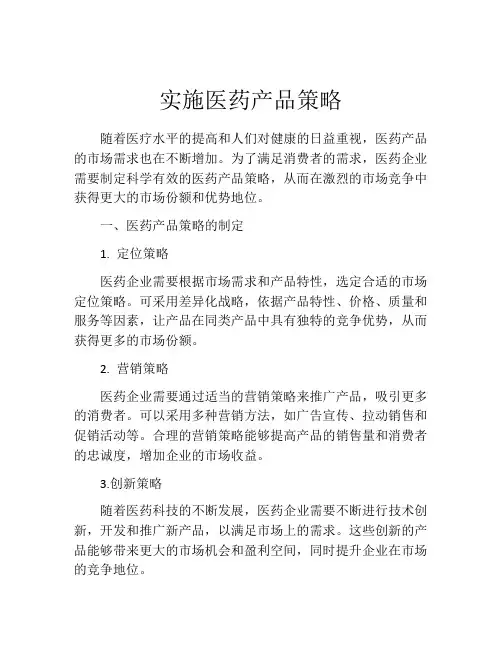 实施医药产品策略

随着医疗水平的提高和人们对健康的日益重视，医药产品的市场需求也在不断增加。为了满足消费者的需求，医药企业需要制定科学有效的医药产品策略，从而在激烈的市场竞争中获得更大的市场份额和优势地位。

一、医药产品策略的制定

1. 定位策略

医药企业需要根据市场需求和产品特性，选定合适的市场定位策略。可采用差异化战略，依据产品特性、价格、质量和服务等因素，让产品在同类产品中具有独特的竞争优势，从而获得更多的市场份额。

2. 营销策略

医药企业需要通过适当的营销策略来推广产品，吸引更多的消费者。可以采用多种营销方法，如广告宣传、拉动销售和促销活动等。合理的营销策略能够提高产品的销售量和消费者的忠诚度，增加企业的市场收益。

3.创新策略

随着医药科技的不断发展，医药企业需要不断进行技术创新，开发和推广新产品，以满足市场上的需求。这些创新的产品能够带来更大的市场机会和盈利空间，同时提升企业在市场的竞争地位。